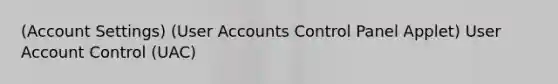 (Account Settings) (User Accounts Control Panel Applet) User Account Control (UAC)